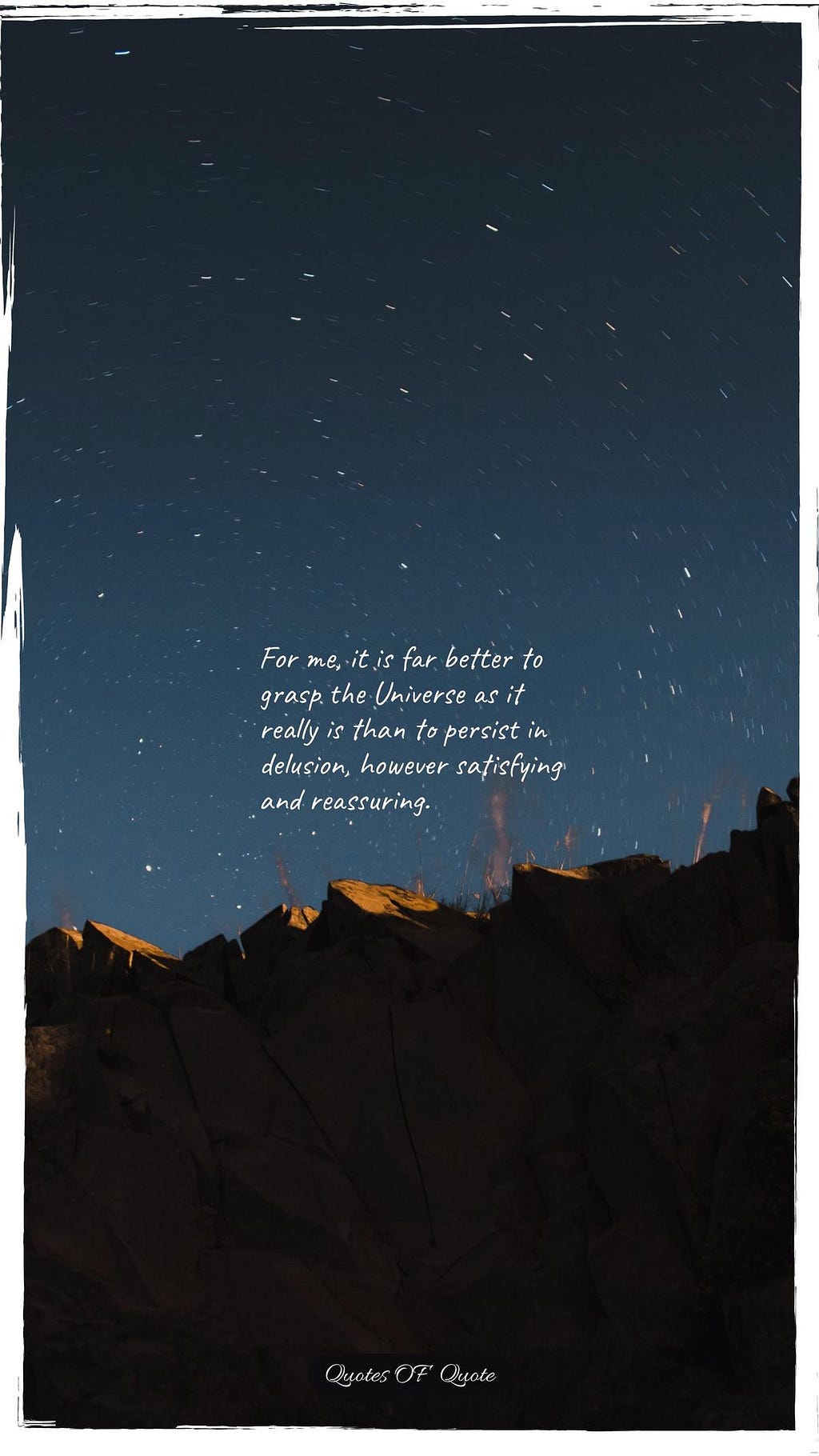 For me, it is far better to grasp the Universe as it really is than to persist in delusion, however satisfying and reassuring.

Quotes OF Quote